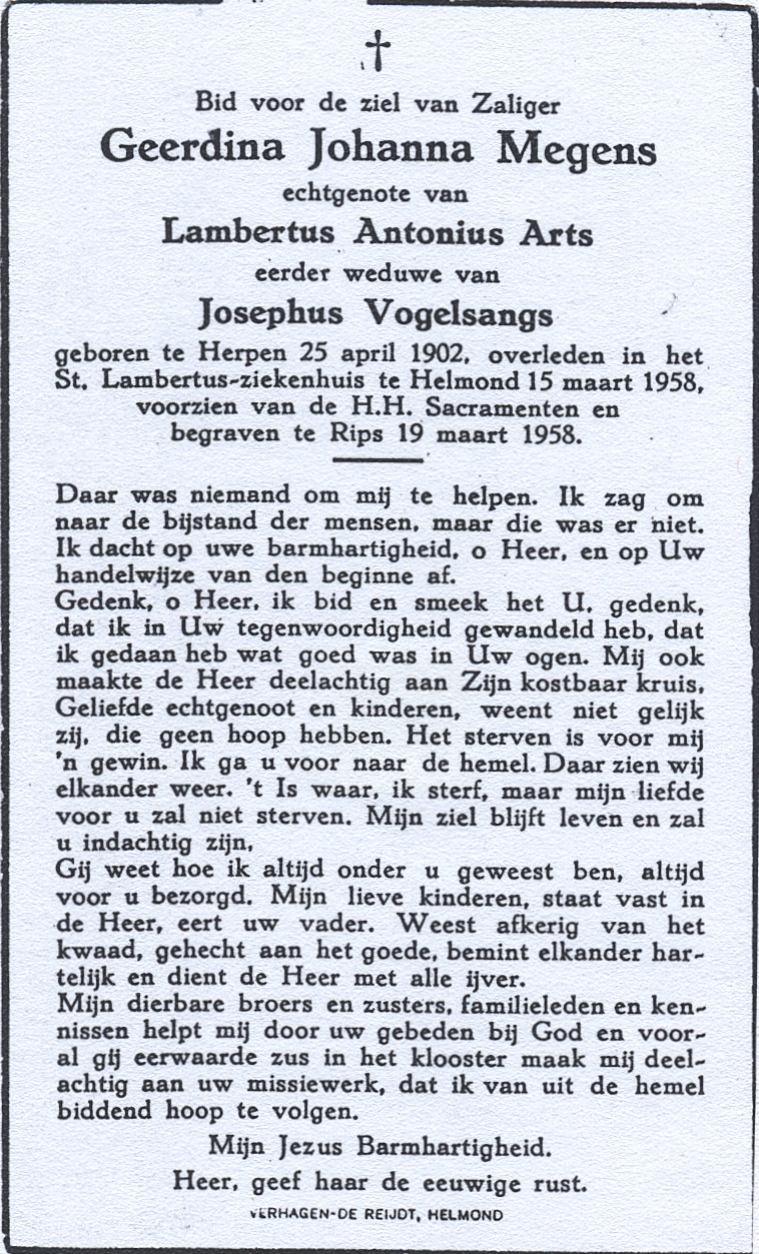 †

Bid voor de ziel van Zaliger
Geerdina Johanna Megens
echtgenote van
Lambertus Antonius Arts
eerder weduwe van
Josephus Vogelsangs
geboren te Herpen 25 april 1902, overleden in het St. Lambertus-ziekenhuis te Helmond 15 maart 1958, voorzien van de H.H. Sacramenten en begraven te Rips 19 maart 1958.

Daar was niemand om mij te helpen. Ik zag om naar de bijstand der mensen, maar die was er niet. Ik dacht op uwe barmhartigheid, o Heer, en op Uw handelwijze van den beginne af.
Gedenk, o Heer, ik bid en smeek het U, gedenk, dat ik in Uw tegenwoordigheid gewandeld heb, dat ik gedaan heb wat goed was in Uw ogen. Mij ook maakte de Heer deelachtig aan Zijn kostbaar kruis. Geliefde echtgenoot en kinderen, weent niet gelijk zij, die geen hoop hebben. Het sterven is voor mij 'n gewin. Ik ga u voor naar de hemel. Daar zien wij elkander weer. 't Is waar, ik sterf, maar mijn liefde voor u zal niet sterven. Mijn ziel blijft leven en zal u indachtig zijn,
Gij weet hoe ik altijd onder u geweest ben, altijd voor u bezorgd. Mijn lieve kinderen, staat vast in de Heer, eert uw vader. Weest afkerig van het kwaad, gehecht aan het goede, bemint elkander hartelijk en dient de Heer met alle ijver.
Mijn dierbare broers en zusters, familieleden en kennissen helpt mij door uw gebeden bij God en vooral gij eerwaarde zus in het klooster maak mij deelachtig aan uw missiewerk, dat ik van uit de hemel biddend hoop te volgen.
Mijn Jezus Barmhartigheid.
Heer, geef haar de eeuwige rust.
VERHAGEN-DE REIJDT, HELMOND